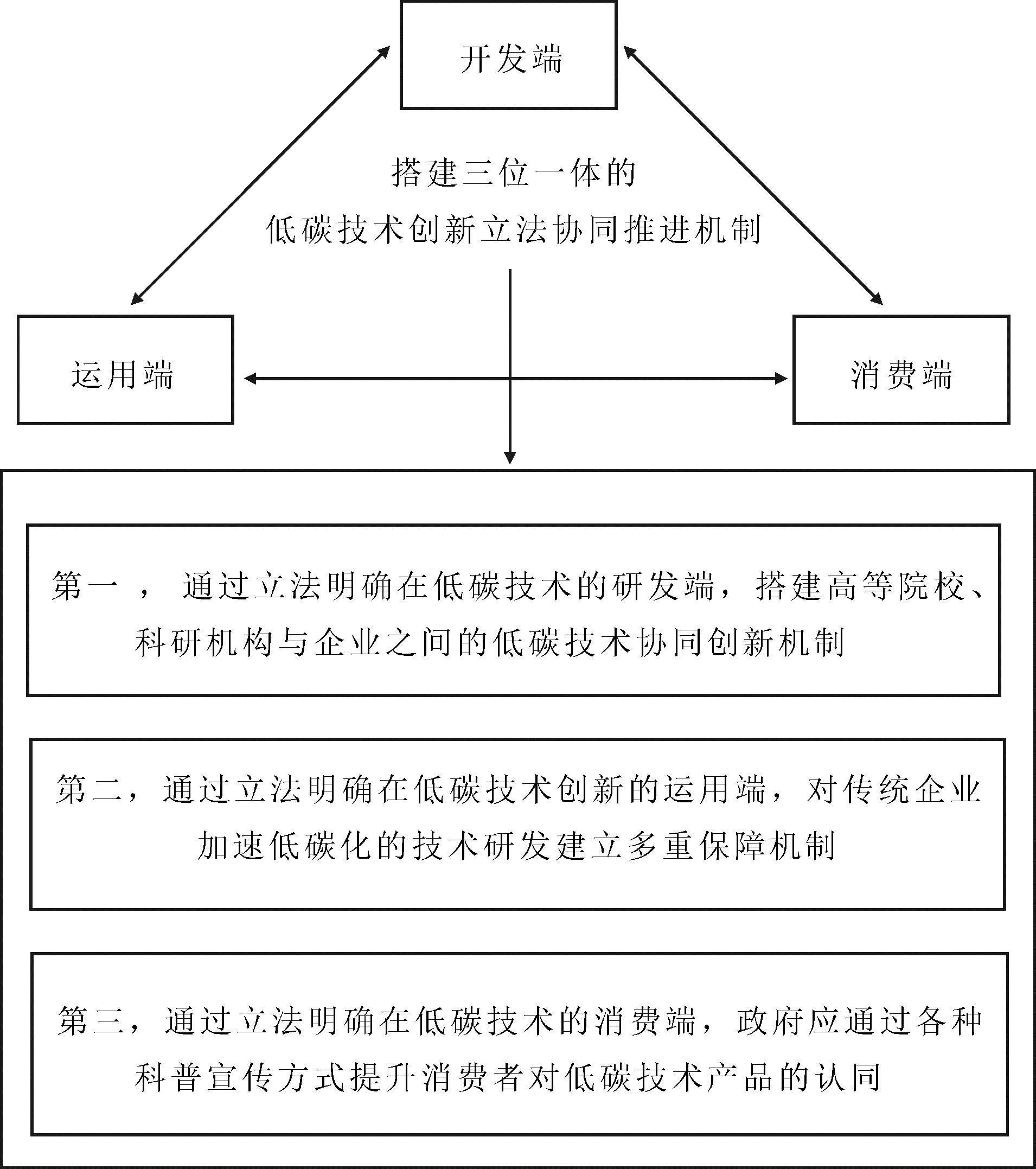 开发端

搭建三位一体的
低碳技术创新立法协同推进机制

运用端

消费端

第一，通过立法明确在低碳技术的研发端，搭建高等院校、科研机构与企业之间的低碳技术协同创新机制

第二，通过立法明确在低碳技术创新的运用端，对传统企业加速低碳化的技术研发建立多重保障机制

第三，通过立法明确在低碳技术的消费端，政府应通过各种科普宣传方式提升消费者对低碳技术产品的认同